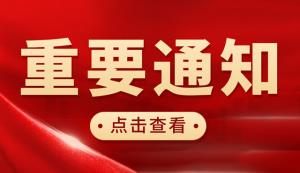 重要通知

· 点击查看 ·